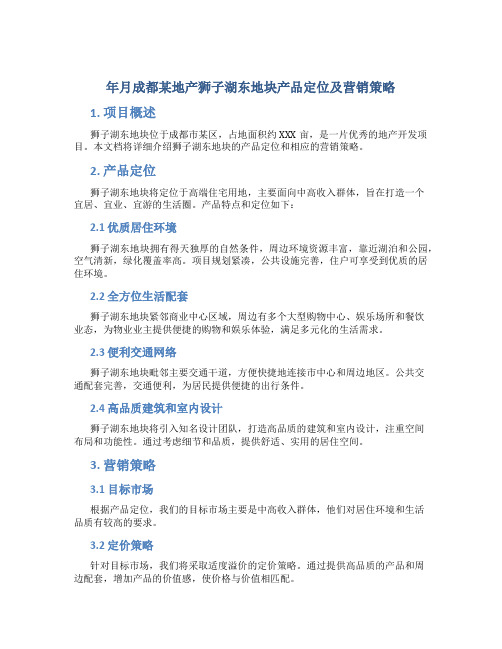 年月成都某地产狮子湖东地块产品定位及营销策略

1. 项目概述

狮子湖东地块位于成都市某区，占地面积约XXX亩，是一片优秀的地产开发项目。本文档将详细介绍狮子湖东地块的产品定位和相应的营销策略。

2. 产品定位

狮子湖东地块将定位于高端住宅用地，主要面向中高收入群体，旨在打造一个宜居、宜业、宜游的生活圈。产品特点和定位如下：

2.1 优质居住环境

狮子湖东地块拥有得天独厚的自然条件，周边环境资源丰富，靠近湖泊和公园，空气清新，绿化覆盖率高。项目规划紧凑，公共设施完善，住户可享受到优质的居住环境。

2.2 全方位生活配套

狮子湖东地块紧邻商业中心区域，周边有多个大型购物中心、娱乐场所和餐饮业态，为物业业主提供便捷的购物和娱乐体验，满足多元化的生活需求。

2.3 便利交通网络

狮子湖东地块毗邻主要交通干道，方便快捷地连接市中心和周边地区。公共交通配套完善，交通便利，为居民提供便捷的出行条件。

2.4 高品质建筑和室内设计

狮子湖东地块将引入知名设计团队，打造高品质的建筑和室内设计，注重空间布局和功能性。通过考虑细节和品质，提供舒适、实用的居住空间。

3. 营销策略

3.1 目标市场

根据产品定位，我们的目标市场主要是中高收入群体，他们对居住环境和生活品质有较高的要求。

3.2 定价策略

针对目标市场，我们将采取适度溢价的定价策略。通过提供高品质的产品和周边配套，增加产品的价值感，使价格与价值相匹配。